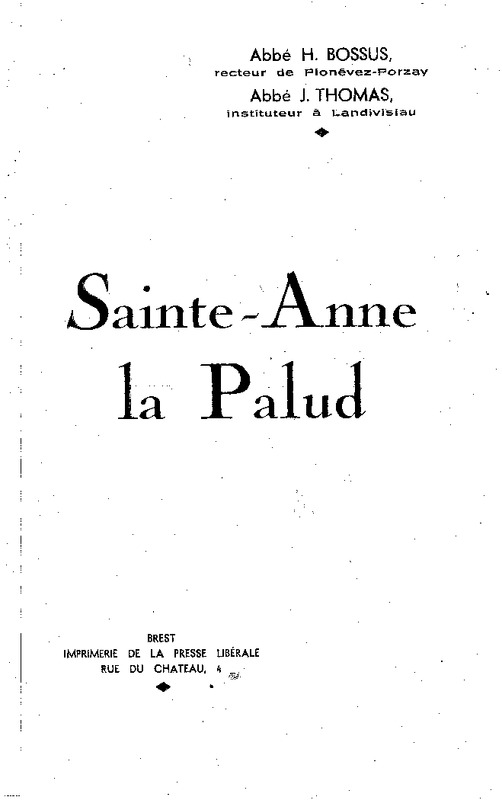 Abbé H. BOSSUS,
recteur de Plonévez-Porzay
Abbé J. THOMAS,
instituteur à Landivisiau

Sainte-Anne
la Palud

BREST
IMPRIMERIE DE LA PRESSE LIBÉRALE
RUE DU CHATEAU, 4